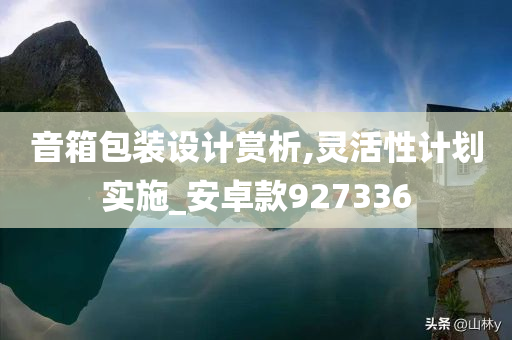 音箱包装设计赏析,灵活性计划实施_安卓款927336

头条 @山林y